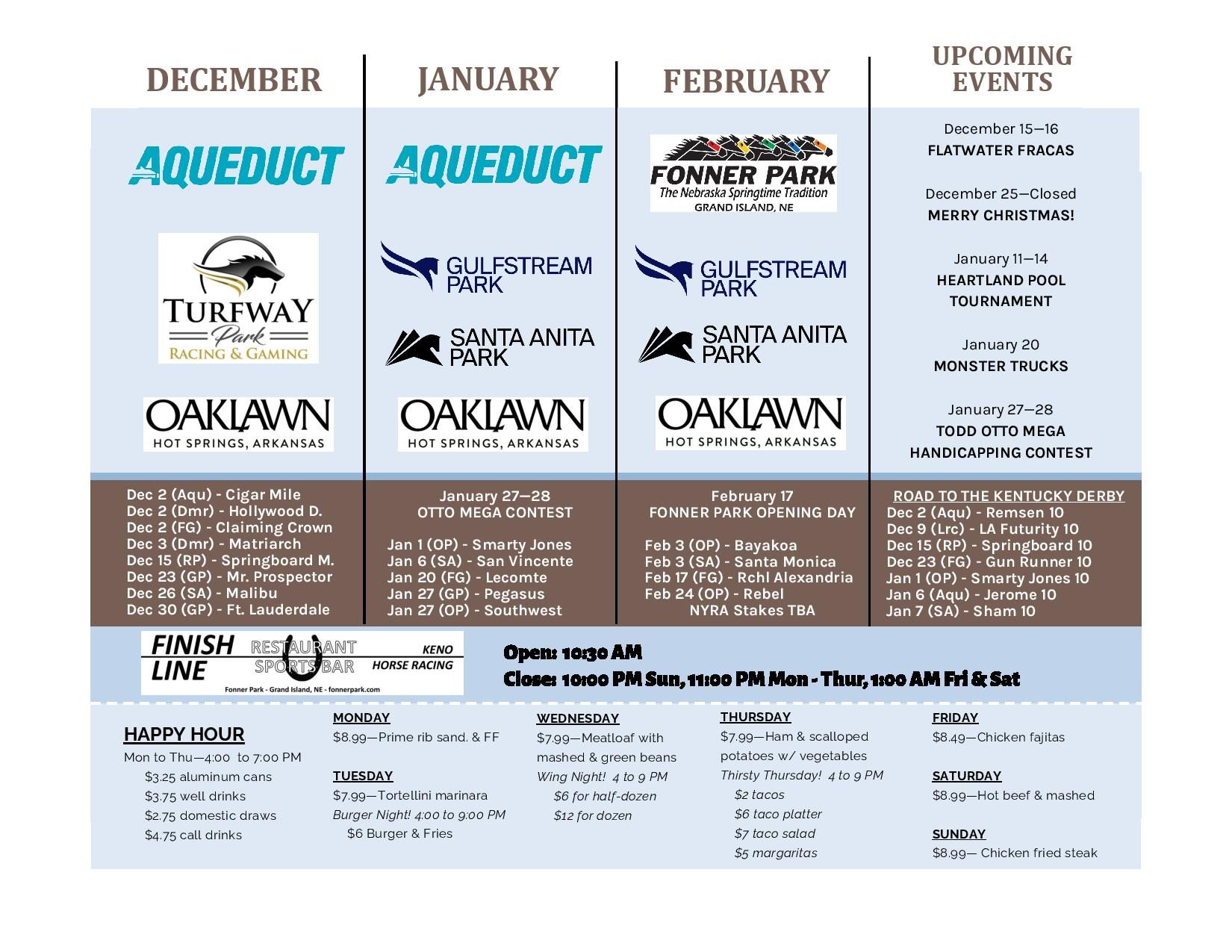 DECEMBER

AQUEDUCT

TURFWAY Park RACING & GAMING

OAKLAWN HOT SPRINGS, ARKANSAS

Dec 2 (Aqu) - Cigar Mile
Dec 2 (Dmr) - Hollywood D.
Dec 2 (FG) - Claiming Crown
Dec 3 (Dmr) - Matriarch
Dec 15 (RP) - Springboard M.
Dec 23 (GP) - Mr. Prospector
Dec 26 (SA) - Malibu
Dec 30 (GP) - Ft. Lauderdale

JANUARY

AQUEDUCT

GULFSTREAM PARK

SANTA ANITA PARK

OAKLAWN HOT SPRINGS, ARKANSAS

January 27—28
OTTO MEGA CONTEST

Jan 1 (OP) - Smarty Jones
Jan 6 (SA) - San Vincente
Jan 20 (FG) - Lecomte
Jan 27 (GP) - Pegasus
Jan 27 (OP) - Southwest

FEBRUARY

FONNER PARK The Nebraska Springtime Tradition GRAND ISLAND, NE

GULFSTREAM PARK

SANTA ANITA PARK

OAKLAWN HOT SPRINGS, ARKANSAS

February 17
FONNER PARK OPENING DAY

Feb 3 (OP) - Bayakoa
Feb 3 (SA) - Santa Monica
Feb 17 (FG) - Rchl Alexandria
Feb 24 (OP) - Rebel
NYRA Stakes TBA

UPCOMING EVENTS

December 15—16
FLATWATER FRACAS

December 25—Closed
MERRY CHRISTMAS!

January 11—14
HEARTLAND POOL TOURNAMENT

January 20
MONSTER TRUCKS

January 27—28
TODD OTTO MEGA HANDICAPPING CONTEST

ROAD TO THE KENTUCKY DERBY
Dec 2 (Aqu) - Remsen 10
Dec 9 (Lrc) - LA Futurity 10
Dec 15 (RP) - Springboard 10
Dec 23 (FG) - Gun Runner 10
Jan 1 (OP) - Smarty Jones 10
Jan 6 (Aqu) - Jerome 10
Jan 7 (SA) - Sham 10

FINISH LINE RESTAURANT SPORTS BAR KENO HORSE RACING
Fonner Park - Grand Island, NE - fonnerpark.com

Open: 10:30 AM
Close: 10:00 PM Sun, 11:00 PM Mon - Thur, 1:00 AM Fri & Sat

HAPPY HOUR
Mon to Thu—4:00 to 7:00 PM
$3.25 aluminum cans
$3.75 well drinks
$2.75 domestic draws
$4.75 call drinks

MONDAY
$8.99—Prime rib sand. & FF

TUESDAY
$7.99—Tortellini marinara
Burger Night! 4:00 to 9:00 PM
$6 Burger & Fries

WEDNESDAY
$7.99—Meatloaf with mashed & green beans
Wing Night! 4 to 9 PM
$6 for half-dozen
$12 for dozen

THURSDAY
$7.99—Ham & scalloped potatoes w/ vegetables
Thirsty Thursday! 4 to 9 PM
$2 tacos
$6 taco platter
$7 taco salad
$5 margaritas

FRIDAY
$8.49—Chicken fajitas

SATURDAY
$8.99—Hot beef & mashed

SUNDAY
$8.99— Chicken fried steak